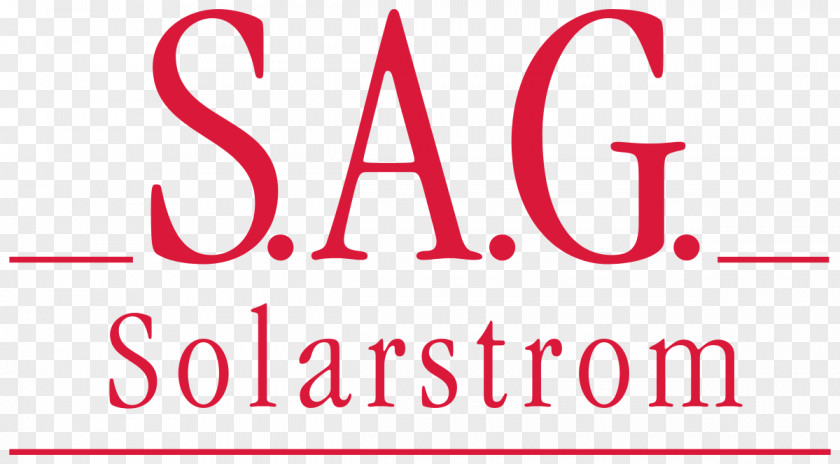 S.A.G.
Solarstrom